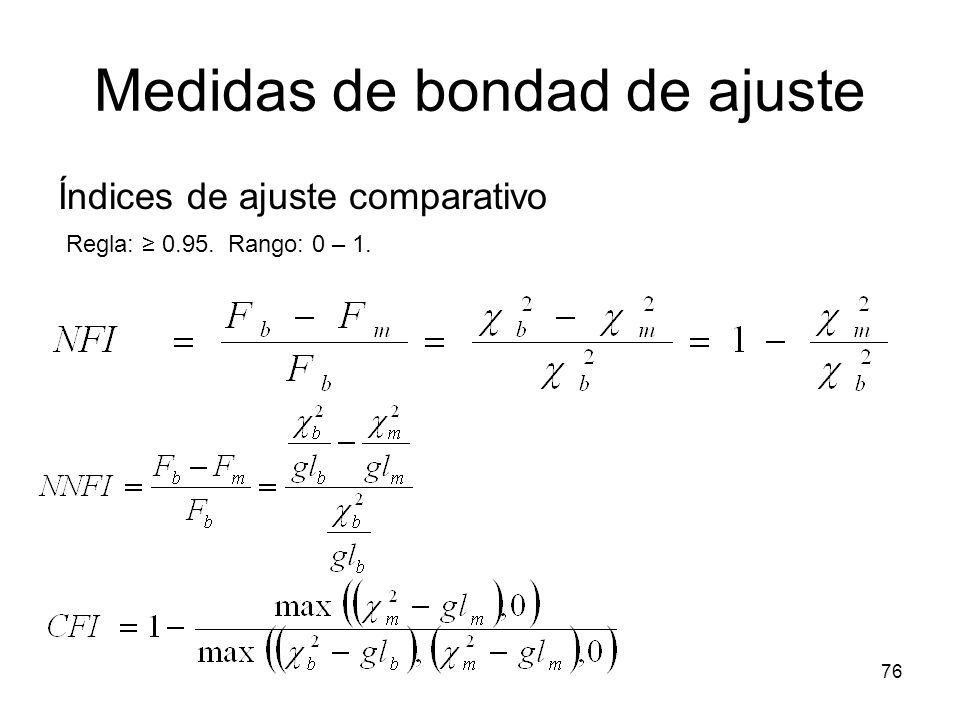 Medidas de bondad de ajuste

Índices de ajuste comparativo

Regla: ≥ 0.95. Rango: 0 – 1.

$NFI = \frac{F_b - F_m}{F_b} = \frac{\chi_b^2 - \chi_m^2}{\chi_b^2} = 1 - \frac{\chi_m^2}{\chi_b^2}$

$NNFI = \frac{F_b - F_m}{F_b} = \frac{\frac{\chi_b^2}{gl_b} - \frac{\chi_m^2}{gl_m}}{\frac{\chi_b^2}{gl_b}}$

$CFI = 1 - \frac{\max\left(\left(\chi_m^2 - gl_m\right), 0\right)}{\max\left(\left(\chi_b^2 - gl_b\right), \left(\chi_m^2 - gl_m\right), 0\right)}$

76